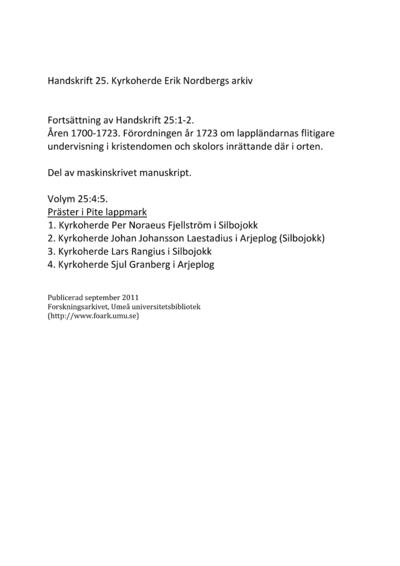 Handskrift 25. Kyrkoherde Erik Nordbergs arkiv

Fortsättning av Handskrift 25:1-2.
Åren 1700-1723. Förordningen år 1723 om lappländarnas flitigare undervisning i kristendomen och skolors inrättande där i orten.

Del av maskinskrivet manuskript.

Volym 25:4:5.
Präster i Pite lappmark
1. Kyrkoherde Per Noraeus Fjellström i Silbojokk
2. Kyrkoherde Johan Johansson Laestadius i Arjeplog (Silbojokk)
3. Kyrkoherde Lars Rangius i Silbojokk
4. Kyrkoherde Sjul Granberg i Arjeplog

Publicerad september 2011
Forskningsarkivet, Umeå universitetsbibliotek
(http://www.foark.umu.se)